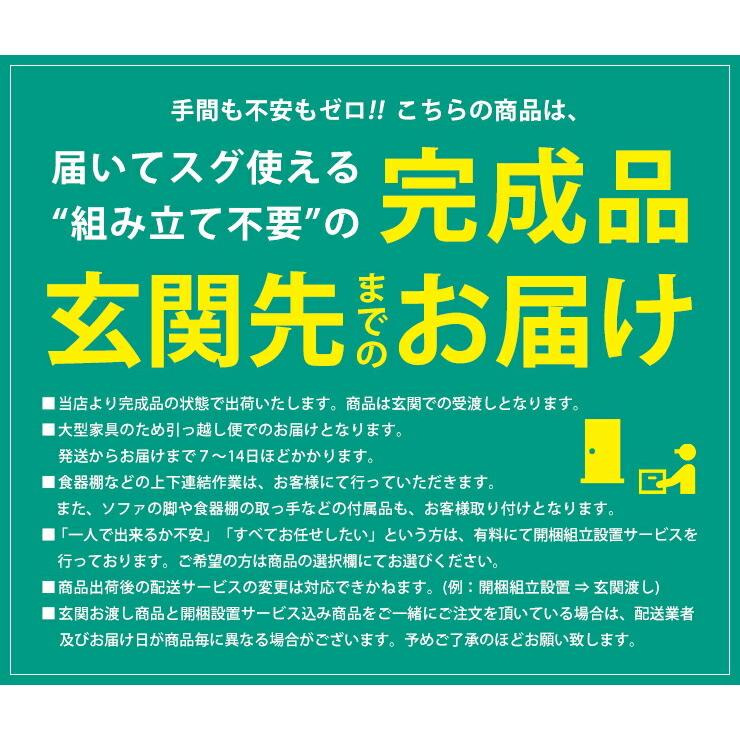 手間も不安もゼロ!! こちらの商品は、

届いてスグ使える
“組み立て不要”の 完成品

玄関先までのお届け

■当店より完成品の状態で出荷いたします。商品は玄関での受渡しとなります。
■大型家具のため引っ越し便でのお届けとなります。
発送からお届けまで７～14日ほどかかります。
■食器棚などの上下連結作業は、お客様にて行っていただきます。
また、ソファの脚や食器棚の取っ手などの付属品も、お客様取り付けとなります。
■「一人で出来るか不安」「すべてお任せしたい」という方は、有料にて開梱組立設置サービスを行っております。ご希望の方は商品の選択欄にてお選びください。
■商品出荷後の配送サービスの変更は対応できかねます。(例：開梱組立設置 ⇒ 玄関渡し)
■玄関お渡し商品と開梱設置サービス込み商品をご一緒にご注文を頂いている場合は、配送業者及びお届け日が商品毎に異なる場合がございます。予めご了承のほどお願い致します。